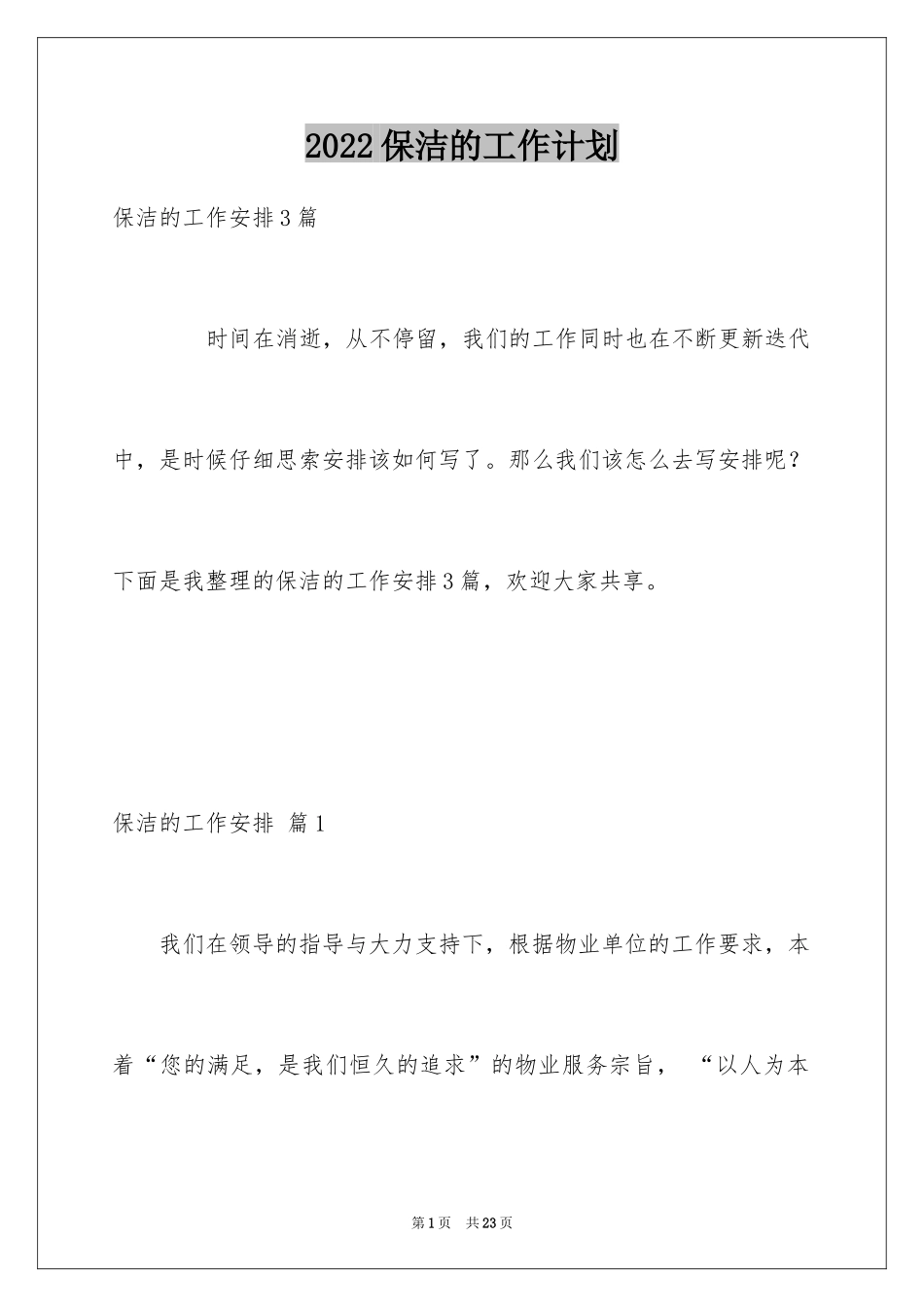 2022保洁的工作计划

保洁的工作安排3篇

时间在消逝，从不停留，我们的工作同时也在不断更新迭代中，是时候仔细思索安排该如何写了。那么我们该怎么去写安排呢？下面是我整理的保洁的工作安排3篇，欢迎大家共享。

保洁的工作安排 篇1

我们在领导的指导与大力支持下，根据物业单位的工作要求，本着“您的满足，是我们恒久的追求”的物业服务宗旨，“以人为本

第1页 共23页